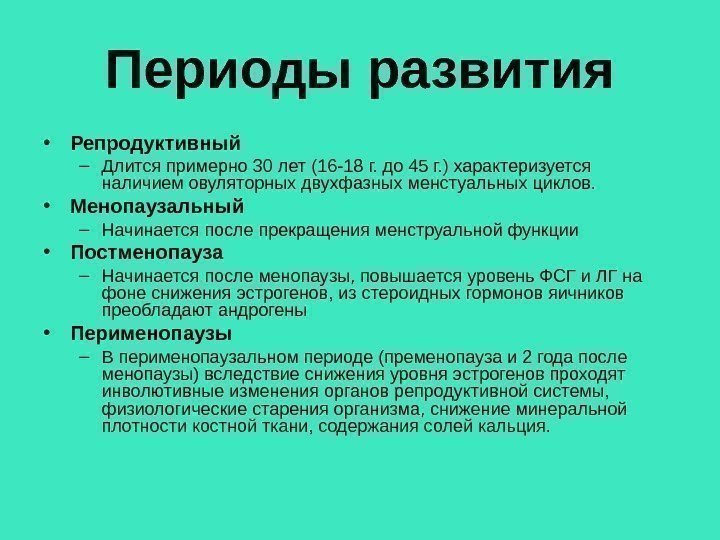 Периоды развития

• Репродуктивный
– Длится примерно 30 лет (16-18 г. до 45 г.) характеризуется наличием овуляторных двухфазных менстуальных циклов.
• Менопаузальный
– Начинается после прекращения менструальной функции
• Постменопауза
– Начинается после менопаузы, повышается уровень ФСГ и ЛГ на фоне снижения эстрогенов, из стероидных гормонов яичников преобладают андрогены
• Перименопаузы
– В перименопаузальном периоде (пременопауза и 2 года после менопаузы) вследствие снижения уровня эстрогенов проходят инволютивные изменения органов репродуктивной системы, физиологические старения организма, снижение минеральной плотности костной ткани, содержания солей кальция.